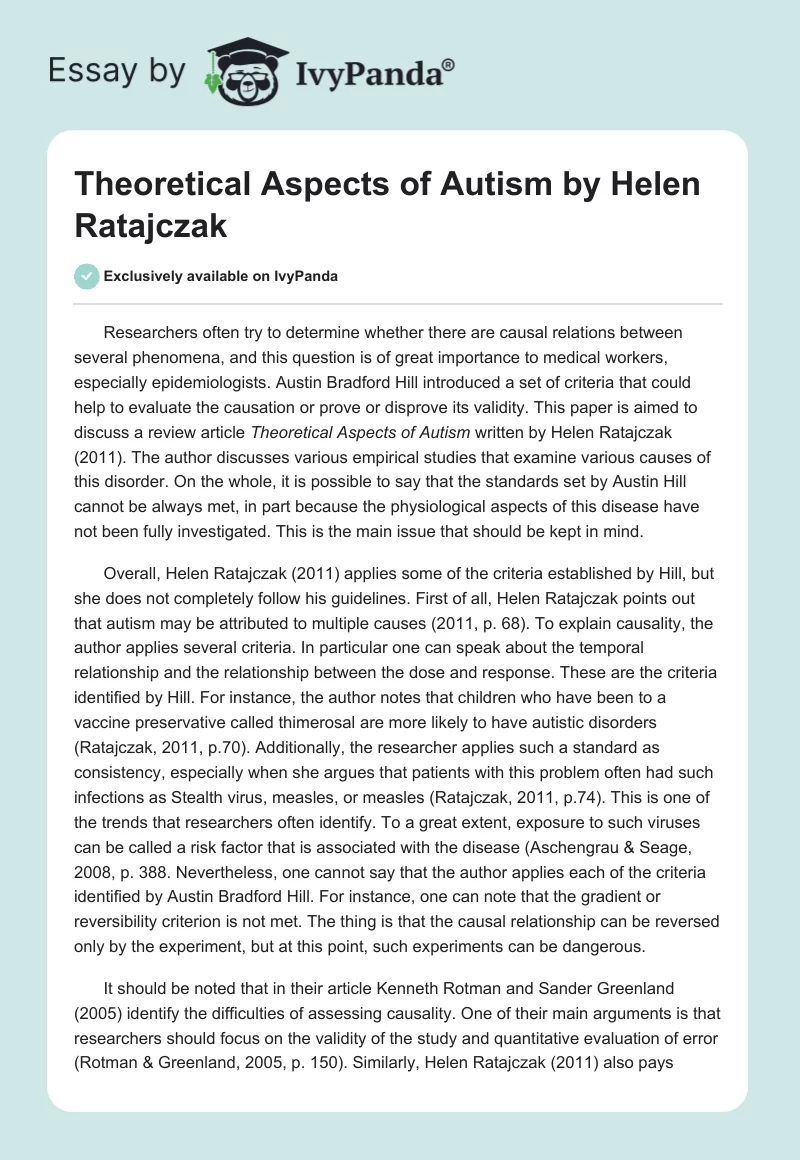 Essay by IvyPanda®

Theoretical Aspects of Autism by Helen Ratajczak

Exclusively available on IvyPanda

Researchers often try to determine whether there are causal relations between several phenomena, and this question is of great importance to medical workers, especially epidemiologists. Austin Bradford Hill introduced a set of criteria that could help to evaluate the causation or prove or disprove its validity. This paper is aimed to discuss a review article Theoretical Aspects of Autism written by Helen Ratajczak (2011). The author discusses various empirical studies that examine various causes of this disorder. On the whole, it is possible to say that the standards set by Austin Hill cannot be always met, in part because the physiological aspects of this disease have not been fully investigated. This is the main issue that should be kept in mind.

Overall, Helen Ratajczak (2011) applies some of the criteria established by Hill, but she does not completely follow his guidelines. First of all, Helen Ratajczak points out that autism may be attributed to multiple causes (2011, p. 68). To explain causality, the author applies several criteria. In particular one can speak about the temporal relationship and the relationship between the dose and response. These are the criteria identified by Hill. For instance, the author notes that children who have been to a vaccine preservative called thimerosal are more likely to have autistic disorders (Ratajczak, 2011, p.70). Additionally, the researcher applies such a standard as consistency, especially when she argues that patients with this problem often had such infections as Stealth virus, measles, or measles (Ratajczak, 2011, p.74). This is one of the trends that researchers often identify. To a great extent, exposure to such viruses can be called a risk factor that is associated with the disease (Aschengrau & Seage, 2008, p. 388. Nevertheless, one cannot say that the author applies each of the criteria identified by Austin Bradford Hill. For instance, one can note that the gradient or reversibility criterion is not met. The thing is that the causal relationship can be reversed only by the experiment, but at this point, such experiments can be dangerous.

It should be noted that in their article Kenneth Rotman and Sander Greenland (2005) identify the difficulties of assessing causality. One of their main arguments is that researchers should focus on the validity of the study and quantitative evaluation of error (Rotman & Greenland, 2005, p. 150). Similarly, Helen Ratajczak (2011) also pays